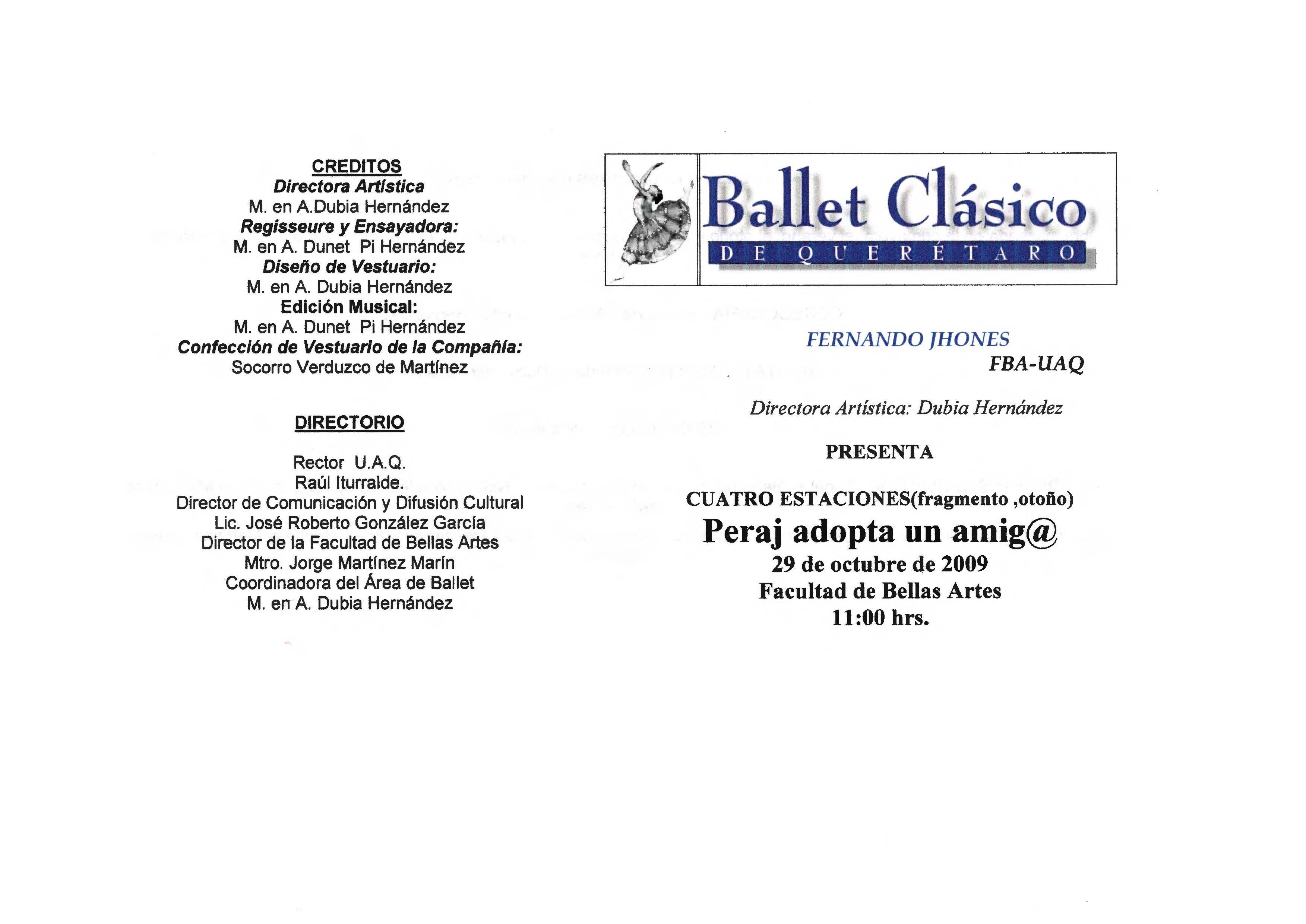 CREDITOS
Directora Artística
M. en A.Dubia Hernández
Regisseure y Ensayadora:
M. en A. Dunet Pi Hernández
Diseño de Vestuario:
M. en A. Dubia Hernández
Edición Musical:
M. en A. Dunet Pi Hernández
Confección de Vestuario de la Compañía:
Socorro Verduzco de Martínez

DIRECTORIO

Rector U.A.Q.
Raúl Iturralde.
Director de Comunicación y Difusión Cultural
Lic. José Roberto González García
Director de la Facultad de Bellas Artes
Mtro. Jorge Martínez Marín
Coordinadora del Área de Ballet
M. en A. Dubia Hernández

Ballet Clásico
DE QUERÉTARO

FERNANDO JHONES
FBA-UAQ

Directora Artística: Dubia Hernández

PRESENTA

CUATRO ESTACIONES(fragmento ,otoño)
Peraj adopta un amig@
29 de octubre de 2009
Facultad de Bellas Artes
11:00 hrs.